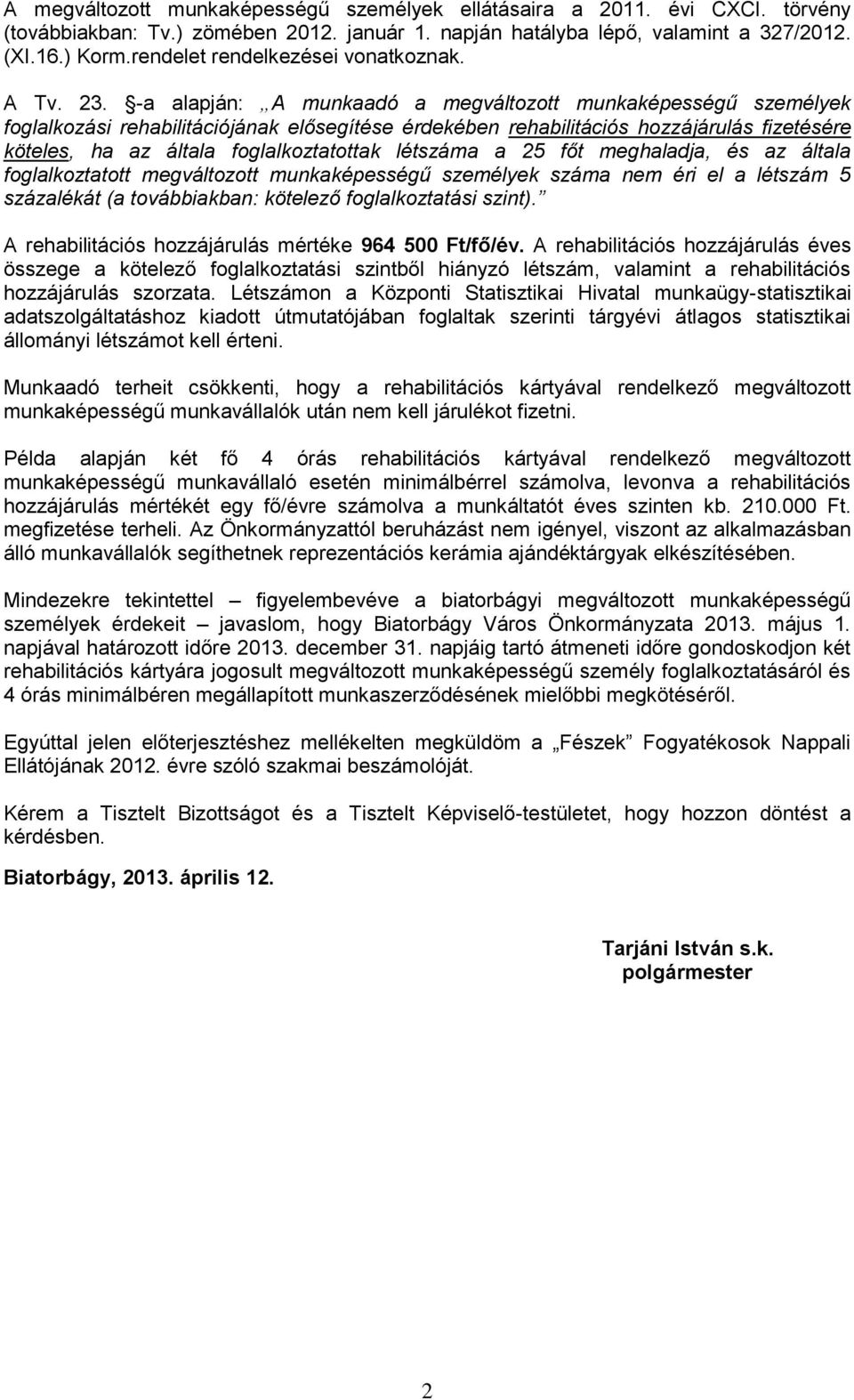 A megváltozott munkaképességű személyek ellátásaira a 2011. évi CXCI. törvény (továbbiakban: Tv.) zömében 2012. január 1. napján hatályba lépő, valamint a 327/2012. (XI.16.) Korm.rendelet rendelkezései vonatkoznak.

A Tv. 23. §-a alapján: „A munkaadó a megváltozott munkaképességű személyek foglalkozási rehabilitációjának elősegítése érdekében rehabilitációs hozzájárulás fizetésére köteles, ha az általa foglalkoztatottak létszáma a 25 főt meghaladja, és az általa foglalkoztatott megváltozott munkaképességű személyek száma nem éri el a létszám 5 százalékát (a továbbiakban: kötelező foglalkoztatási szint).”

A rehabilitációs hozzájárulás mértéke 964 500 Ft/fő/év. A rehabilitációs hozzájárulás éves összege a kötelező foglalkoztatási szintből hiányzó létszám, valamint a rehabilitációs hozzájárulás szorzata. Létszámon a Központi Statisztikai Hivatal munkaügy-statisztikai adatszolgáltatáshoz kiadott útmutatójában foglaltak szerinti tárgyévi átlagos statisztikai állományi létszámot kell érteni.

Munkaadó terheit csökkenti, hogy a rehabilitációs kártyával rendelkező megváltozott munkaképességű munkavállalók után nem kell járulékot fizetni.

Példa alapján két fő 4 órás rehabilitációs kártyával rendelkező megváltozott munkaképességű munkavállaló esetén minimálbérrel számolva, levonva a rehabilitációs hozzájárulás mértékét egy fő/évre számolva a munkáltatót éves szinten kb. 210.000 Ft. megfizetése terheli. Az Önkormányzattól beruházást nem igényel, viszont az alkalmazásban álló munkavállalók segíthetnek reprezentációs kerámia ajándéktárgyak elkészítésében.

Mindezekre tekintettel – figyelembevéve a biatorbágyi megváltozott munkaképességű személyek érdekeit – javaslom, hogy Biatorbágy Város Önkormányzata 2013. május 1. napjával határozott időre 2013. december 31. napjáig tartó átmeneti időre gondoskodjon két rehabilitációs kártyára jogosult megváltozott munkaképességű személy foglalkoztatásáról és 4 órás minimálbéren megállapított munkaszerződésének mielőbbi megkötéséről.

Egyúttal jelen előterjesztéshez mellékelten megküldöm a „Fészek” Fogyatékosok Nappali Ellátójának 2012. évre szóló szakmai beszámolóját.

Kérem a Tisztelt Bizottságot és a Tisztelt Képviselő-testületet, hogy hozzon döntést a kérdésben.

Biatorbágy, 2013. április 12.

Tarjáni István s.k.
polgármester

2